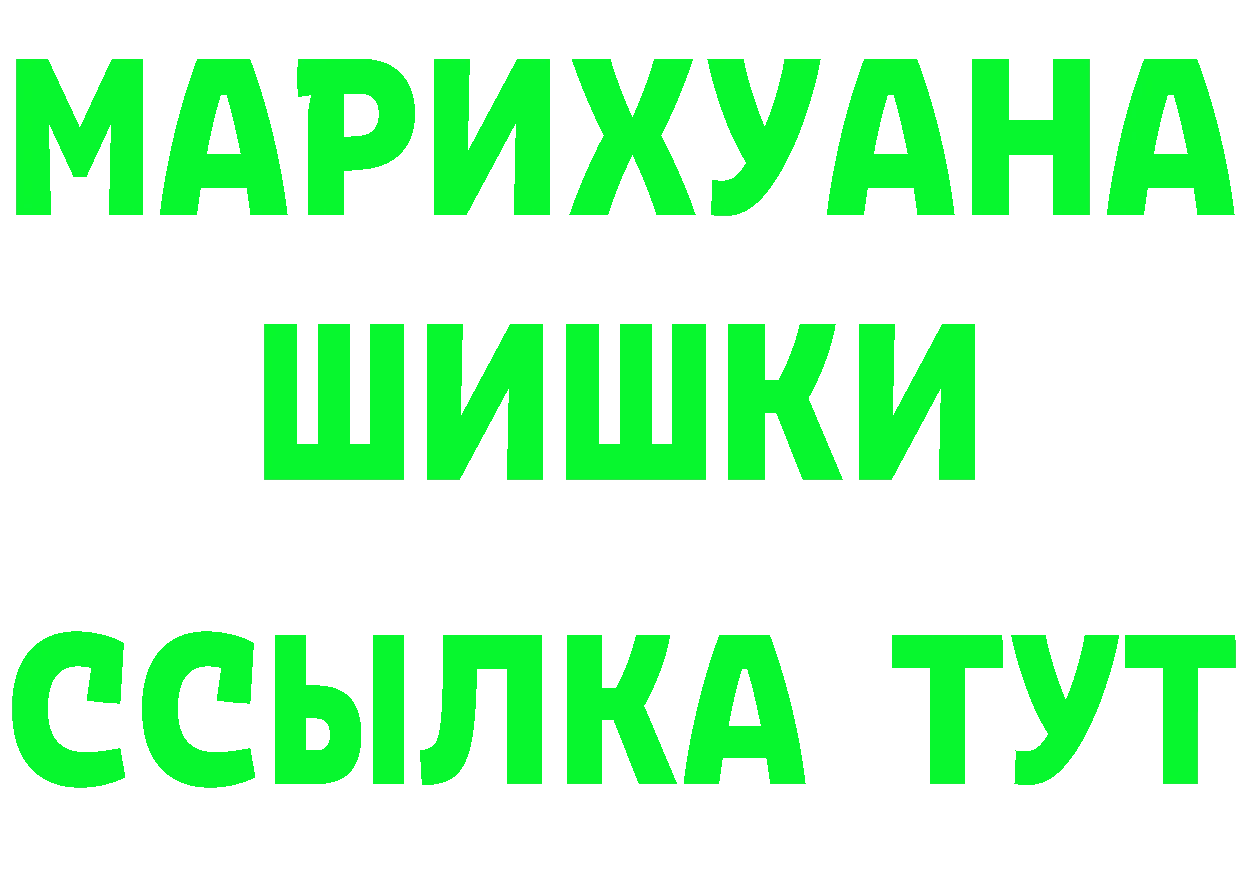 МАРИХУАНА ШИШКИ

ССЫЛКА ТУТ